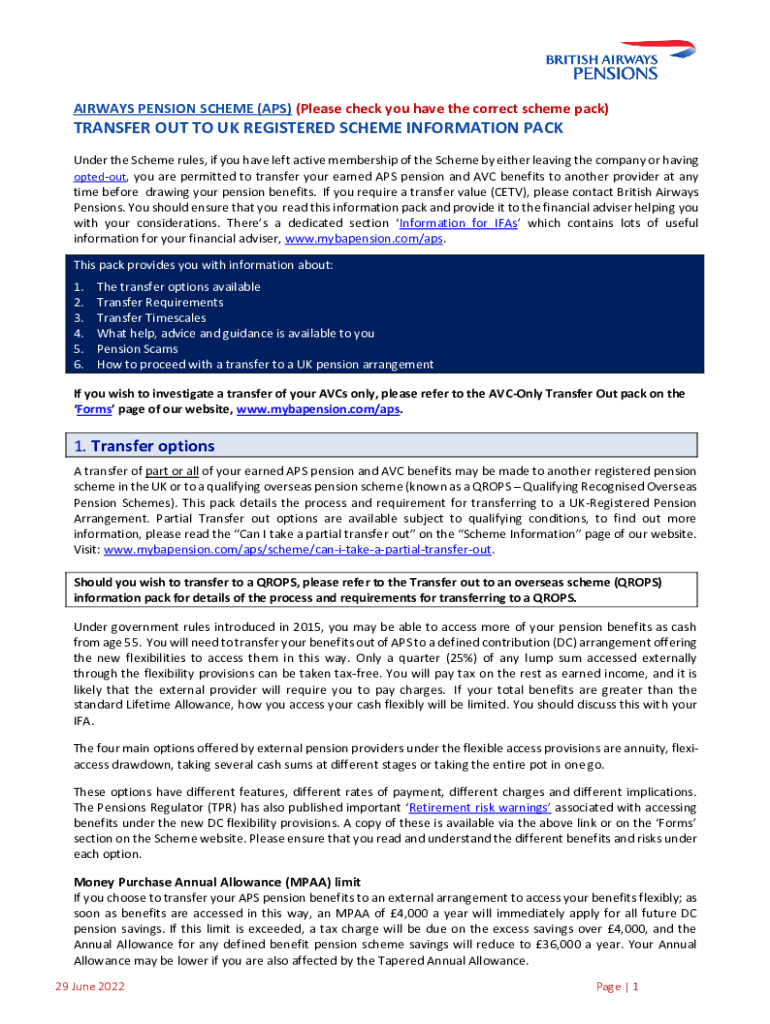 BRITISH AIRWAYS
PENSIONS

AIRWAYS PENSION SCHEME (APS) (Please check you have the correct scheme pack)

TRANSFER OUT TO UK REGISTERED SCHEME INFORMATION PACK

Under the Scheme rules, if you have left active membership of the Scheme by either leaving the company or having opted-out, you are permitted to transfer your earned APS pension and AVC benefits to another provider at any time before drawing your pension benefits. If you require a transfer value (CETV), please contact British Airways Pensions. You should ensure that you read this information pack and provide it to the financial adviser helping you with your considerations. There's a dedicated section 'Information for IFAs' which contains lots of useful information for your financial adviser, www.mybapension.com/aps.

This pack provides you with information about:

1. The transfer options available
2. Transfer Requirements
3. Transfer Timescales
4. What help, advice and guidance is available to you
5. Pension Scams
6. How to proceed with a transfer to a UK pension arrangement

If you wish to investigate a transfer of your AVCs only, please refer to the AVC-Only Transfer Out pack on the 'Forms' page of our website, www.mybapension.com/aps.

1. Transfer options

A transfer of part or all of your earned APS pension and AVC benefits may be made to another registered pension scheme in the UK or to a qualifying overseas pension scheme (known as a QROPS – Qualifying Recognised Overseas Pension Schemes). This pack details the process and requirement for transferring to a UK-Registered Pension Arrangement. Partial Transfer out options are available subject to qualifying conditions, to find out more information, please read the "Can I take a partial transfer out" on the "Scheme Information" page of our website. Visit: www.mybapension.com/aps/scheme/can-i-take-a-partial-transfer-out.

Should you wish to transfer to a QROPS, please refer to the Transfer out to an overseas scheme (QROPS) information pack for details of the process and requirements for transferring to a QROPS.

Under government rules introduced in 2015, you may be able to access more of your pension benefits as cash from age 55. You will need to transfer your benefits out of APS to a defined contribution (DC) arrangement offering the new flexibilities to access them in this way. Only a quarter (25%) of any lump sum accessed externally through the flexibility provisions can be taken tax-free. You will pay tax on the rest as earned income, and it is likely that the external provider will require you to pay charges. If your total benefits are greater than the standard Lifetime Allowance, how you access your cash flexibly will be limited. You should discuss this with your IFA.

The four main options offered by external pension providers under the flexible access provisions are annuity, flexi-access drawdown, taking several cash sums at different stages or taking the entire pot in one go.

These options have different features, different rates of payment, different charges and different implications. The Pensions Regulator (TPR) has also published important 'Retirement risk warnings' associated with accessing benefits under the new DC flexibility provisions. A copy of these is available via the above link or on the 'Forms' section on the Scheme website. Please ensure that you read and understand the different benefits and risks under each option.

Money Purchase Annual Allowance (MPAA) limit

If you choose to transfer your APS pension benefits to an external arrangement to access your benefits flexibly; as soon as benefits are accessed in this way, an MPAA of £4,000 a year will immediately apply for all future DC pension savings. If this limit is exceeded, a tax charge will be due on the excess savings over £4,000, and the Annual Allowance for any defined benefit pension scheme savings will reduce to £36,000 a year. Your Annual Allowance may be lower if you are also affected by the Tapered Annual Allowance.

29 June 2022

Page | 1